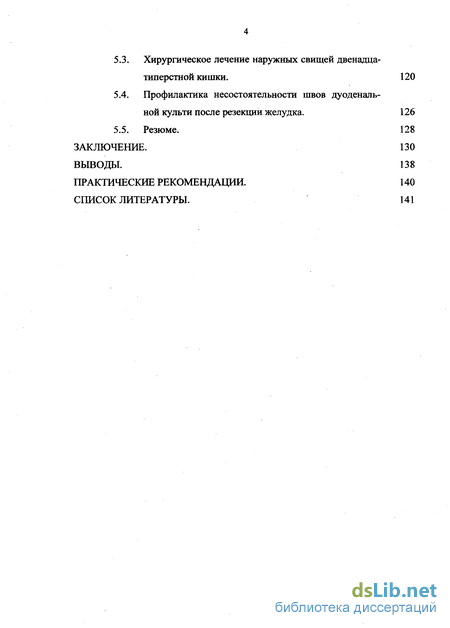 4

5.3. Хирургическое лечение наружных свищей двенадцатиперстной кишки. 120

5.4. Профилактика несостоятельности швов дуоденальной культи после резекции желудка. 126

5.5. Резюме. 128

ЗАКЛЮЧЕНИЕ. 130

ВЫВОДЫ. 138

ПРАКТИЧЕСКИЕ РЕКОМЕНДАЦИИ. 140

СПИСОК ЛИТЕРАТУРЫ. 141

dsLib.net
библиотека диссертаций